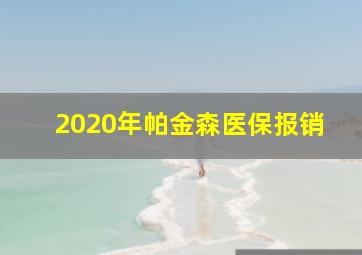 2020年帕金森医保报销